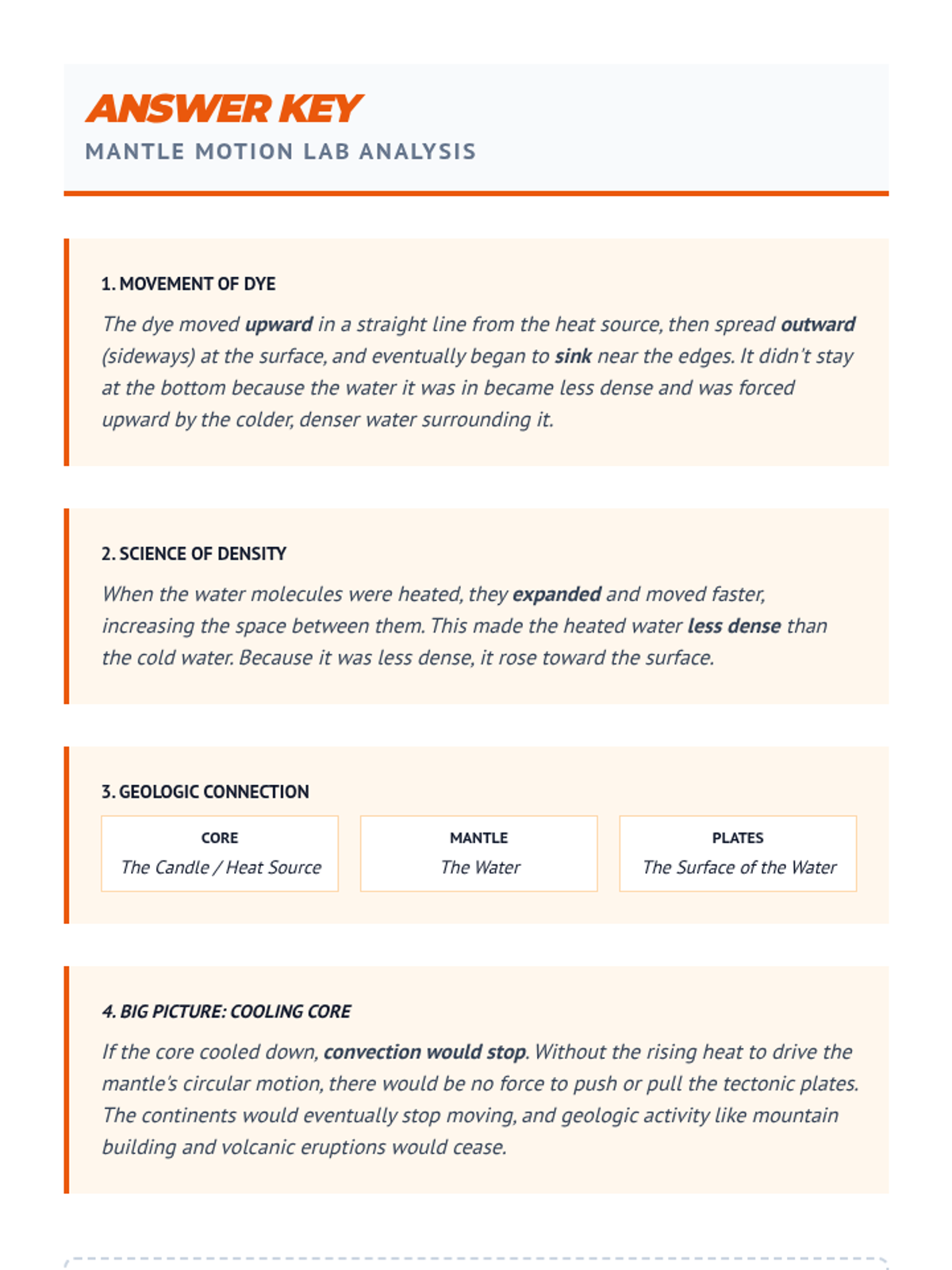 ANSWER KEY
MANTLE MOTION LAB ANALYSIS

1. MOVEMENT OF DYE
The dye moved upward in a straight line from the heat source, then spread outward (sideways) at the surface, and eventually began to sink near the edges. It didn't stay at the bottom because the water it was in became less dense and was forced upward by the colder, denser water surrounding it.

2. SCIENCE OF DENSITY
When the water molecules were heated, they expanded and moved faster, increasing the space between them. This made the heated water less dense than the cold water. Because it was less dense, it rose toward the surface.

3. GEOLOGIC CONNECTION

| CORE | MANTLE | PLATES |
|---|---|---|
| The Candle / Heat Source | The Water | The Surface of the Water |

4. BIG PICTURE: COOLING CORE
If the core cooled down, convection would stop. Without the rising heat to drive the mantle's circular motion, there would be no force to push or pull the tectonic plates. The continents would eventually stop moving, and geologic activity like mountain building and volcanic eruptions would cease.